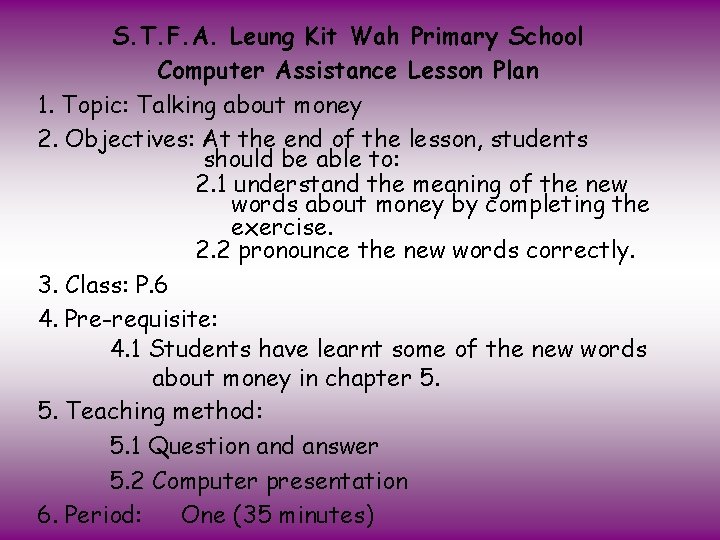 S.T.F.A. Leung Kit Wah Primary School
Computer Assistance Lesson Plan

1. Topic: Talking about money

2. Objectives: At the end of the lesson, students should be able to:
2.1 understand the meaning of the new words about money by completing the exercise.
2.2 pronounce the new words correctly.

3. Class: P.6

4. Pre-requisite:
4.1 Students have learnt some of the new words about money in chapter 5.

5. Teaching method:
5.1 Question and answer
5.2 Computer presentation

6. Period: One (35 minutes)